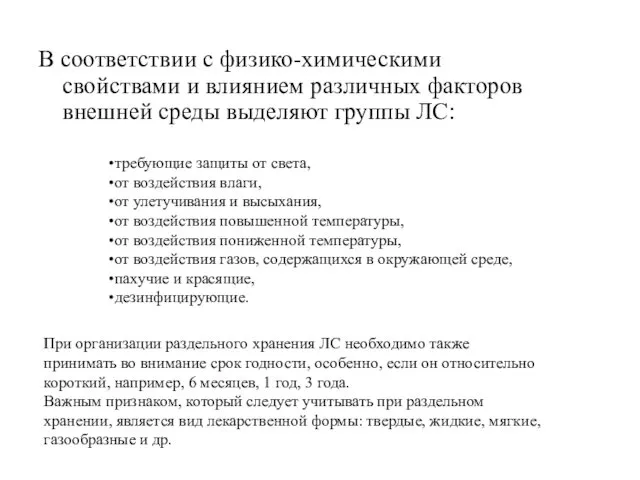 В соответствии с физико-химическими свойствами и влиянием различных факторов внешней среды выделяют группы ЛС:

•требующие защиты от света,
•от воздействия влаги,
•от улетучивания и высыхания,
•от воздействия повышенной температуры,
•от воздействия пониженной температуры,
•от воздействия газов, содержащихся в окружающей среде,
•пахучие и красящие,
•дезинфицирующие.

При организации раздельного хранения ЛС необходимо также принимать во внимание срок годности, особенно, если он относительно короткий, например, 6 месяцев, 1 год, 3 года.
Важным признаком, который следует учитывать при раздельном хранении, является вид лекарственной формы: твердые, жидкие, мягкие, газообразные и др.